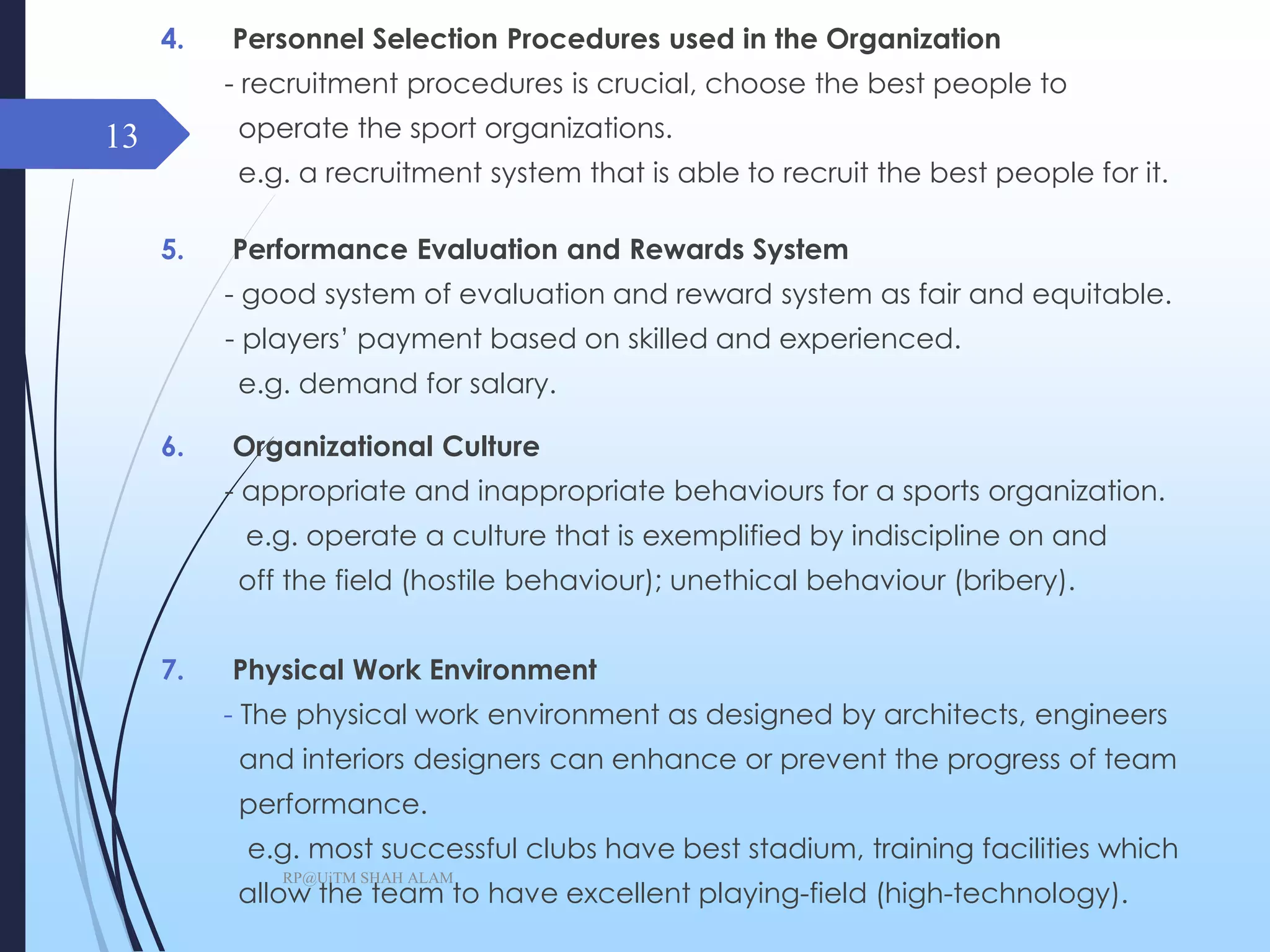 13

4. Personnel Selection Procedures used in the Organization
- recruitment procedures is crucial, choose the best people to operate the sport organizations.
e.g. a recruitment system that is able to recruit the best people for it.

5. Performance Evaluation and Rewards System
- good system of evaluation and reward system as fair and equitable.
- players' payment based on skilled and experienced.
e.g. demand for salary.

6. Organizational Culture
- appropriate and inappropriate behaviours for a sports organization.
e.g. operate a culture that is exemplified by indiscipline on and off the field (hostile behaviour); unethical behaviour (bribery).

7. Physical Work Environment
- The physical work environment as designed by architects, engineers and interiors designers can enhance or prevent the progress of team performance.
e.g. most successful clubs have best stadium, training facilities which allow the team to have excellent playing-field (high-technology).

RP@UiTM SHAH ALAM